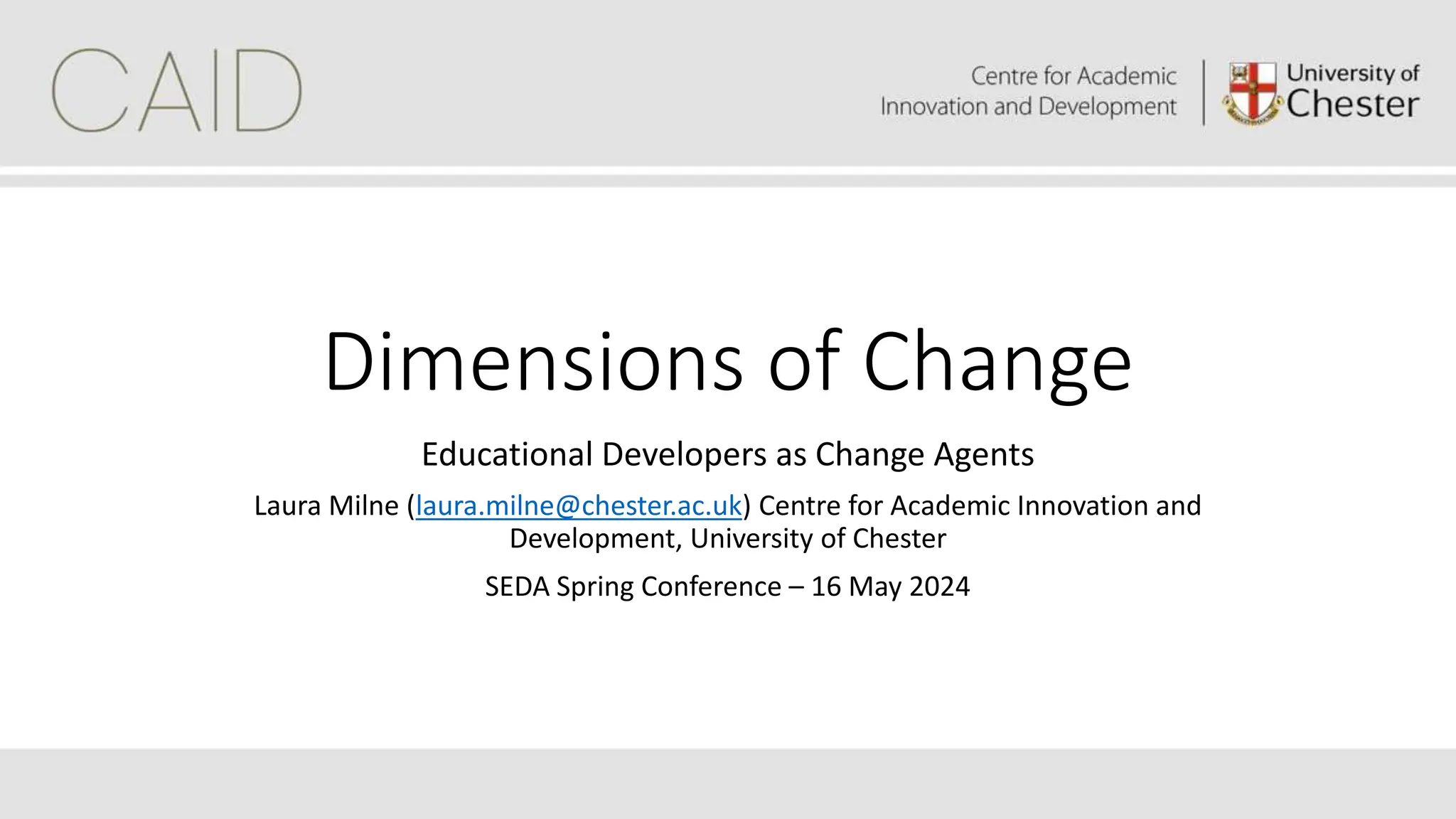 CAID

Centre for Academic Innovation and Development

University of Chester

Dimensions of Change

Educational Developers as Change Agents

Laura Milne (laura.milne@chester.ac.uk) Centre for Academic Innovation and Development, University of Chester

SEDA Spring Conference – 16 May 2024